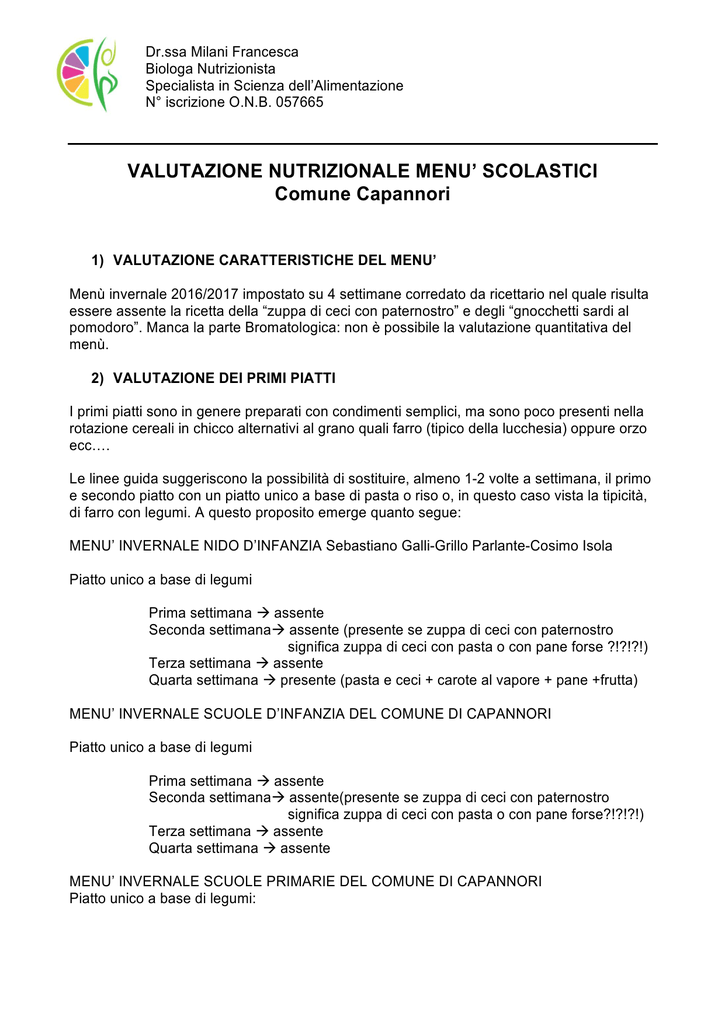 Dr.ssa Milani Francesca
Biologa Nutrizionista
Specialista in Scienza dell'Alimentazione
N° iscrizione O.N.B. 057665

VALUTAZIONE NUTRIZIONALE MENU' SCOLASTICI
Comune Capannori

1) VALUTAZIONE CARATTERISTICHE DEL MENU'

Menù invernale 2016/2017 impostato su 4 settimane corredato da ricettario nel quale risulta essere assente la ricetta della "zuppa di ceci con paternostro" e degli "gnocchetti sardi al pomodoro". Manca la parte Bromatologica: non è possibile la valutazione quantitativa del menù.

2) VALUTAZIONE DEI PRIMI PIATTI

I primi piatti sono in genere preparati con condimenti semplici, ma sono poco presenti nella rotazione cereali in chicco alternativi al grano quali farro (tipico della lucchesia) oppure orzo ecc….

Le linee guida suggeriscono la possibilità di sostituire, almeno 1-2 volte a settimana, il primo e secondo piatto con un piatto unico a base di pasta o riso o, in questo caso vista la tipicità, di farro con legumi. A questo proposito emerge quanto segue:

MENU' INVERNALE NIDO D'INFANZIA Sebastiano Galli-Grillo Parlante-Cosimo Isola

Piatto unico a base di legumi

Prima settimana → assente
Seconda settimana→ assente (presente se zuppa di ceci con paternostro significa zuppa di ceci con pasta o con pane forse ?!?!?!)
Terza settimana → assente
Quarta settimana → presente (pasta e ceci + carote al vapore + pane +frutta)

MENU' INVERNALE SCUOLE D'INFANZIA DEL COMUNE DI CAPANNORI

Piatto unico a base di legumi

Prima settimana → assente
Seconda settimana→ assente(presente se zuppa di ceci con paternostro significa zuppa di ceci con pasta o con pane forse?!?!?!)
Terza settimana → assente
Quarta settimana → assente

MENU' INVERNALE SCUOLE PRIMARIE DEL COMUNE DI CAPANNORI
Piatto unico a base di legumi: